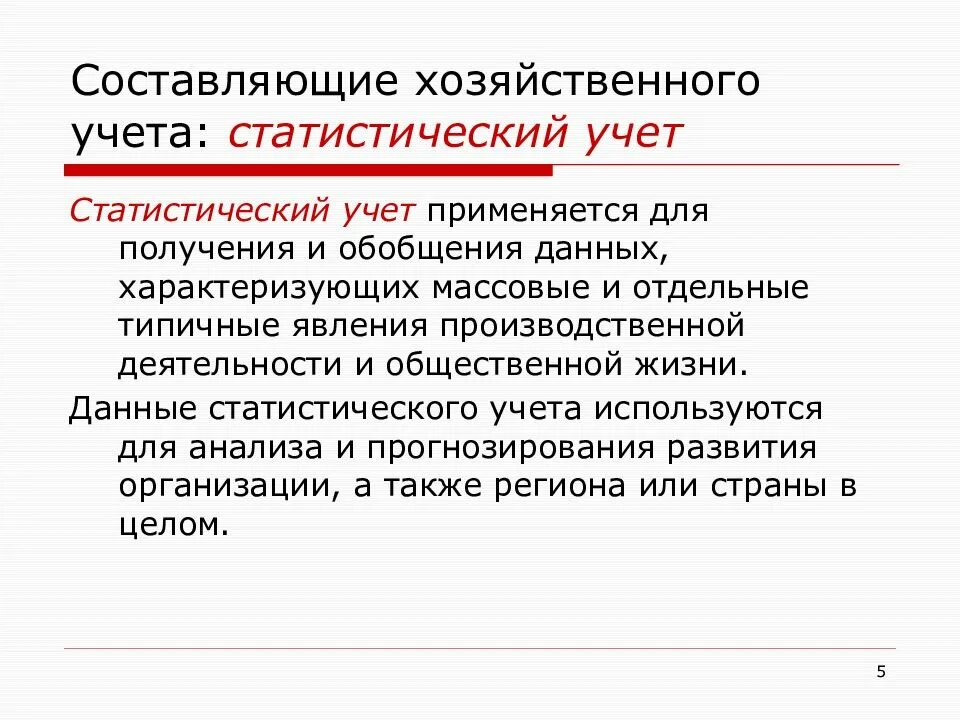 Составляющие хозяйственного учета: статистический учет

Статистический учет применяется для получения и обобщения данных, характеризующих массовые и отдельные типичные явления производственной деятельности и общественной жизни.

Данные статистического учета используются для анализа и прогнозирования развития организации, а также региона или страны в целом.

5